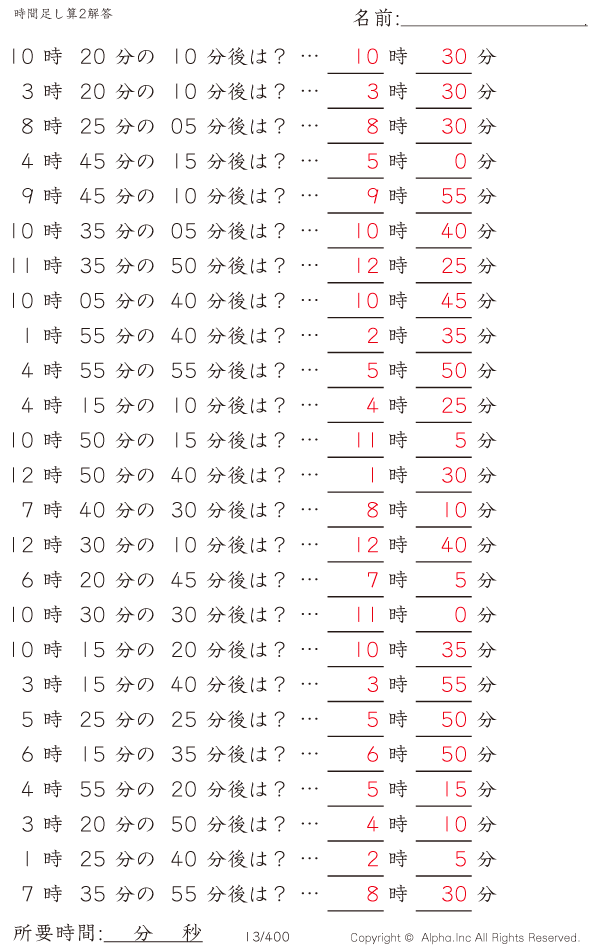 時間足し算2解答

名前:

10 時 20 分の 10 分後は？ … 10 時 30 分
3 時 20 分の 10 分後は？ … 3 時 30 分
8 時 25 分の 05 分後は？ … 8 時 30 分
4 時 45 分の 15 分後は？ … 5 時 0 分
9 時 45 分の 10 分後は？ … 9 時 55 分
10 時 35 分の 05 分後は？ … 10 時 40 分
11 時 35 分の 50 分後は？ … 12 時 25 分
10 時 05 分の 40 分後は？ … 10 時 45 分
1 時 55 分の 40 分後は？ … 2 時 35 分
4 時 55 分の 55 分後は？ … 5 時 50 分
4 時 15 分の 10 分後は？ … 4 時 25 分
10 時 50 分の 15 分後は？ … 11 時 5 分
12 時 50 分の 40 分後は？ … 1 時 30 分
7 時 40 分の 30 分後は？ … 8 時 10 分
12 時 30 分の 10 分後は？ … 12 時 40 分
6 時 20 分の 45 分後は？ … 7 時 5 分
10 時 30 分の 30 分後は？ … 11 時 0 分
10 時 15 分の 20 分後は？ … 10 時 35 分
3 時 15 分の 40 分後は？ … 3 時 55 分
5 時 25 分の 25 分後は？ … 5 時 50 分
6 時 15 分の 35 分後は？ … 6 時 50 分
4 時 55 分の 20 分後は？ … 5 時 15 分
3 時 20 分の 50 分後は？ … 4 時 10 分
1 時 25 分の 40 分後は？ … 2 時 5 分
7 時 35 分の 55 分後は？ … 8 時 30 分

所要時間: 分 秒 13/400 Copyright © Alpha.Inc All Rights Reserved.